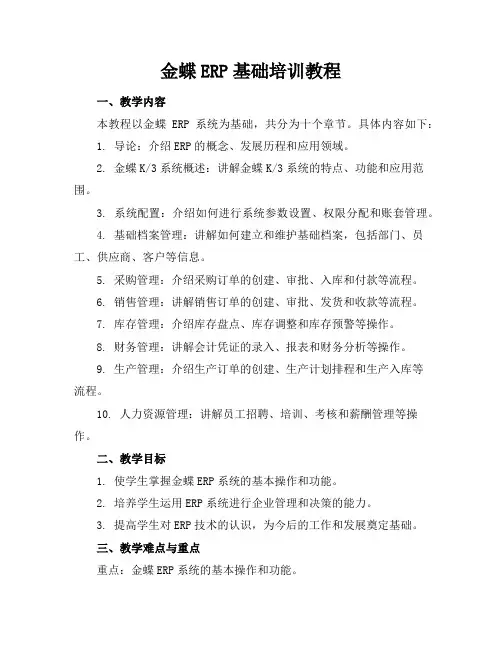 金蝶ERP基础培训教程

一、教学内容

本教程以金蝶 ERP 系统为基础，共分为十个章节。具体内容如下：

1. 导论：介绍ERP的概念、发展历程和应用领域。

2. 金蝶K/3系统概述：讲解金蝶K/3系统的特点、功能和应用范围。

3. 系统配置：介绍如何进行系统参数设置、权限分配和账套管理。

4. 基础档案管理：讲解如何建立和维护基础档案，包括部门、员工、供应商、客户等信息。

5. 采购管理：介绍采购订单的创建、审批、入库和付款等流程。

6. 销售管理：讲解销售订单的创建、审批、发货和收款等流程。

7. 库存管理：介绍库存盘点、库存调整和库存预警等操作。

8. 财务管理：讲解会计凭证的录入、报表和财务分析等操作。

9. 生产管理：介绍生产订单的创建、生产计划排程和生产入库等流程。

10. 人力资源管理：讲解员工招聘、培训、考核和薪酬管理等操作。

二、教学目标

1. 使学生掌握金蝶ERP系统的基本操作和功能。

2. 培养学生运用ERP系统进行企业管理和决策的能力。

3. 提高学生对ERP技术的认识，为今后的工作和发展奠定基础。

三、教学难点与重点

重点：金蝶ERP系统的基本操作和功能。